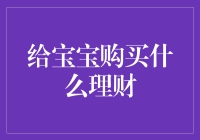 给宝宝购买什么理财